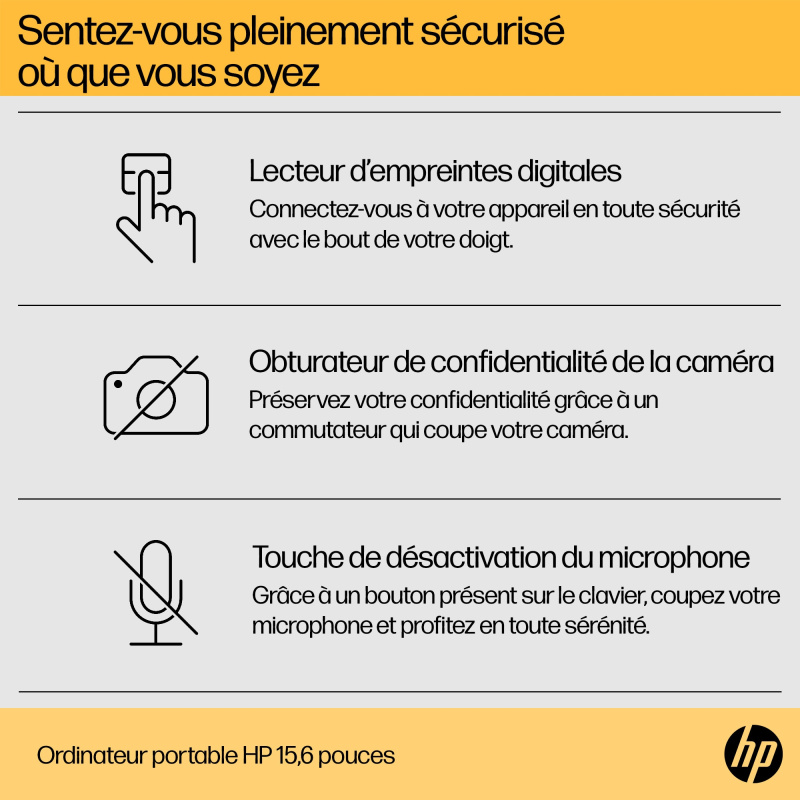 Sentez-vous pleinement sécurisé où que vous soyez

Lecteur d'empreintes digitales
Connectez-vous à votre appareil en toute sécurité avec le bout de votre doigt.

Obturateur de confidentialité de la caméra
Préservez votre confidentialité grâce à un commutateur qui coupe votre caméra.

Touche de désactivation du microphone
Grâce à un bouton présent sur le clavier, coupez votre microphone et profitez en toute sérénité.

Ordinateur portable HP 15,6 pouces

hp